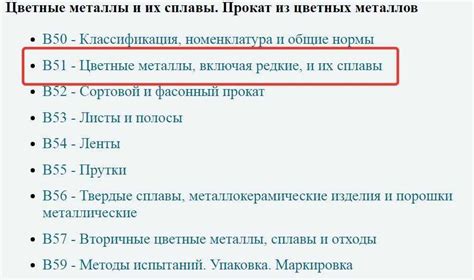 Цветные металлы и их сплавы. Прокат из цветных металлов

- В50 - Классификация, номенклатура и общие нормы
- В51 - Цветные металлы, включая редкие, и их сплавы
- В52 - Сортовой и фасонный прокат
- В53 - Листы и полосы
- В54 - Ленты
- В55 - Прутки
- В56 - Твердые сплавы, металлокерамические изделия и порошки металлические
- В57 - Вторичные цветные металлы, сплавы и отходы
- В59 - Методы испытаний. Упаковка. Маркировка